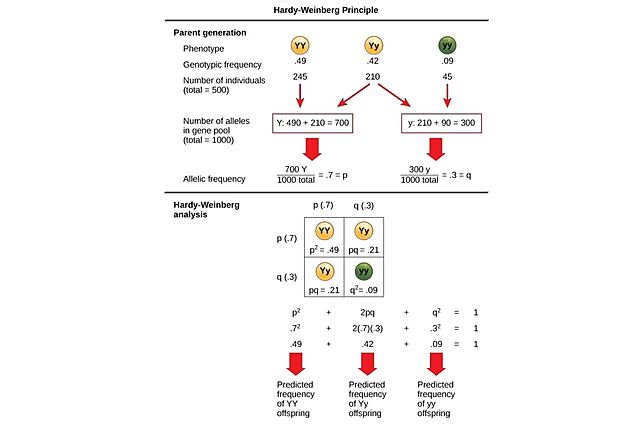 Hardy-Weinberg Principle

Parent generation

Phenotype YY Yy yy

Genotypic frequency .49 .42 .09

Number of individuals (total = 500) 245 210 45

Number of alleles in gene pool (total = 1000)

Y: 490 + 210 = 700

y: 210 + 90 = 300

Allelic frequency $\frac{700\ Y}{1000\ total} = .7 = p$ $\frac{300\ y}{1000\ total} = .3 = q$

Hardy-Weinberg analysis

| | p (.7) | q (.3) |
|---|---|---|
| p (.7) | YY $p^2 = .49$ | Yy $pq = .21$ |
| q (.3) | Yy $pq = .21$ | yy $q^2 = .09$ |

$p^2$ + $2pq$ + $q^2$ = 1

$.7^2$ + $2(.7)(.3)$ + $.3^2$ = 1

.49 + .42 + .09 = 1

Predicted frequency of YY offspring

Predicted frequency of Yy offspring

Predicted frequency of yy offspring